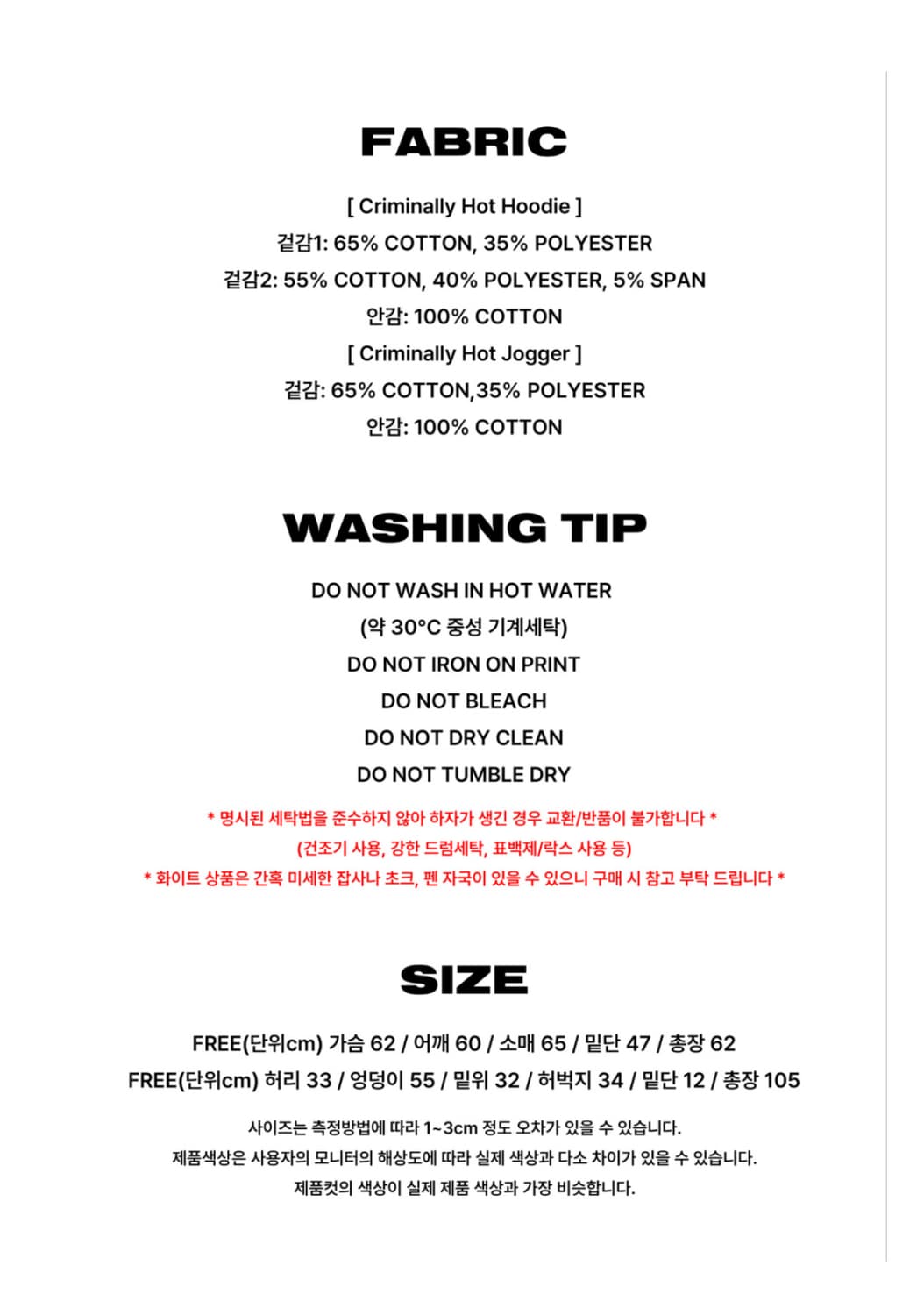 FABRIC

[ Criminally Hot Hoodie ]
겉감1: 65% COTTON, 35% POLYESTER
겉감2: 55% COTTON, 40% POLYESTER, 5% SPAN
안감: 100% COTTON
[ Criminally Hot Jogger ]
겉감: 65% COTTON,35% POLYESTER
안감: 100% COTTON

WASHING TIP

DO NOT WASH IN HOT WATER
(약 30°C 중성 기계세탁)
DO NOT IRON ON PRINT
DO NOT BLEACH
DO NOT DRY CLEAN
DO NOT TUMBLE DRY
* 명시된 세탁법을 준수하지 않아 하자가 생긴 경우 교환/반품이 불가합니다 *
(건조기 사용, 강한 드럼세탁, 표백제/락스 사용 등)
* 화이트 상품은 간혹 미세한 잡사나 초크, 펜 자국이 있을 수 있으니 구매 시 참고 부탁 드립니다 *

SIZE

FREE(단위cm) 가슴 62 / 어깨 60 / 소매 65 / 밑단 47 / 총장 62
FREE(단위cm) 허리 33 / 엉덩이 55 / 밑위 32 / 허벅지 34 / 밑단 12 / 총장 105

사이즈는 측정방법에 따라 1~3cm 정도 오차가 있을 수 있습니다.
제품색상은 사용자의 모니터의 해상도에 따라 실제 색상과 다소 차이가 있을 수 있습니다.
제품컷의 색상이 실제 제품 색상과 가장 비슷합니다.